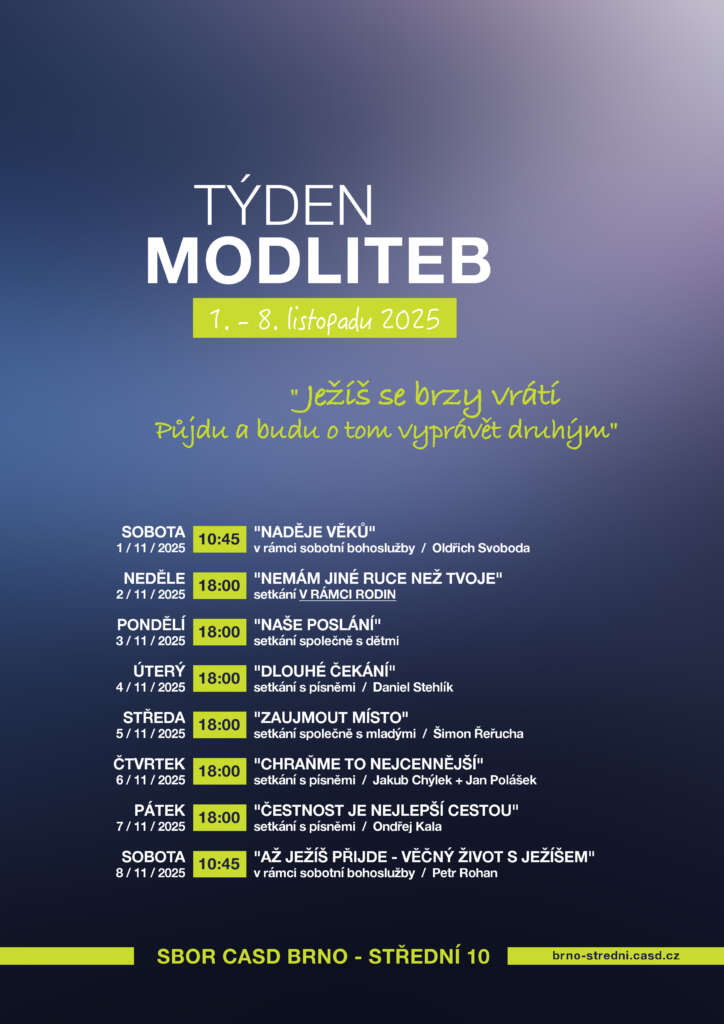 TÝDEN
MODLITEB

1. – 8. listopadu 2025

"Ježíš se brzy vrátí
Půjdu a budu o tom vyprávět druhým"

SOBOTA 1 / 11 / 2025 10:45 "NADĚJE VĚKŮ"
v rámci sobotní bohoslužby / Oldřich Svoboda

NEDĚLE 2 / 11 / 2025 18:00 "NEMÁM JINÉ RUCE NEŽ TVOJE"
setkání V RÁMCI RODIN

PONDĚLÍ 3 / 11 / 2025 18:00 "NAŠE POSLÁNÍ"
setkání společně s dětmi

ÚTERÝ 4 / 11 / 2025 18:00 "DLOUHÉ ČEKÁNÍ"
setkání s písněmi / Daniel Stehlík

STŘEDA 5 / 11 / 2025 18:00 "ZAUJMOUT MÍSTO"
setkání společně s mladými / Šimon Řeřucha

ČTVRTEK 6 / 11 / 2025 18:00 "CHRAŇME TO NEJCENNĚJŠÍ"
setkání s písněmi / Jakub Chýlek + Jan Polášek

PÁTEK 7 / 11 / 2025 18:00 "ČESTNOST JE NEJLEPŠÍ CESTOU"
setkání s písněmi / Ondřej Kala

SOBOTA 8 / 11 / 2025 10:45 "AŽ JEŽÍŠ PŘIJDE - VĚČNÝ ŽIVOT S JEŽÍŠEM"
v rámci sobotní bohoslužby / Petr Rohan

SBOR CASD BRNO - STŘEDNÍ 10
brno-stredni.casd.cz